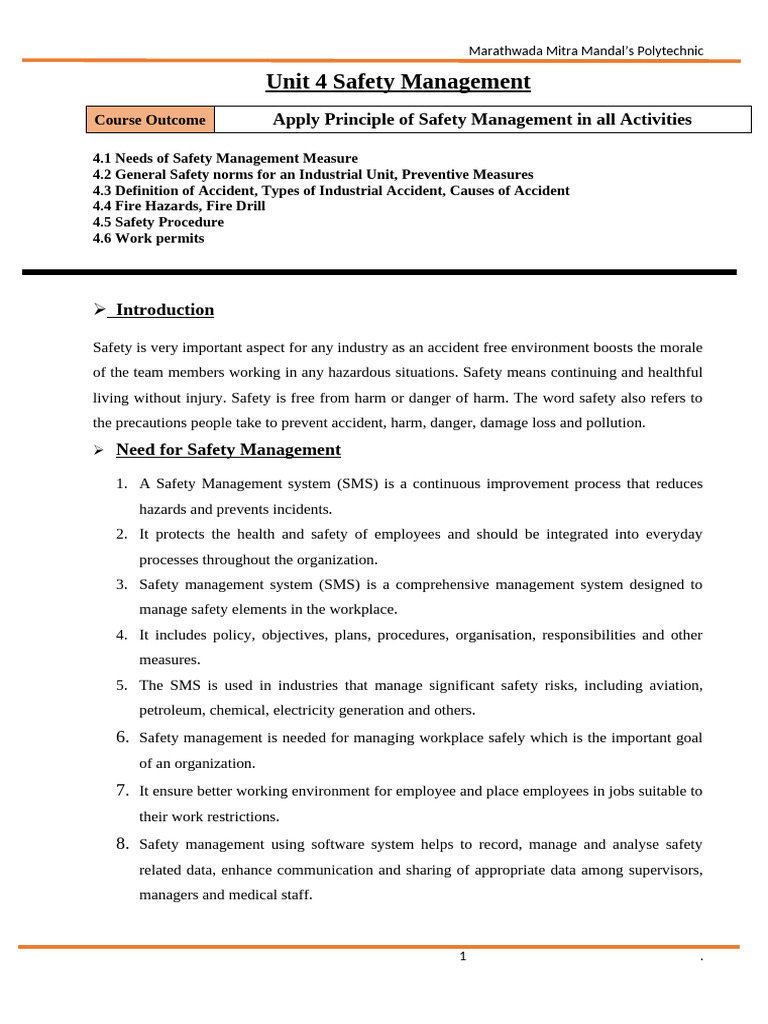 Marathwada Mitra Mandal's Polytechnic

Unit 4 Safety Management

| Course Outcome | Apply Principle of Safety Management in all Activities |
|---|---|

4.1 Needs of Safety Management Measure
4.2 General Safety norms for an Industrial Unit, Preventive Measures
4.3 Definition of Accident, Types of Industrial Accident, Causes of Accident
4.4 Fire Hazards, Fire Drill
4.5 Safety Procedure
4.6 Work permits

➢ Introduction

Safety is very important aspect for any industry as an accident free environment boosts the morale of the team members working in any hazardous situations. Safety means continuing and healthful living without injury. Safety is free from harm or danger of harm. The word safety also refers to the precautions people take to prevent accident, harm, danger, damage loss and pollution.

➢ Need for Safety Management

1. A Safety Management system (SMS) is a continuous improvement process that reduces hazards and prevents incidents.
2. It protects the health and safety of employees and should be integrated into everyday processes throughout the organization.
3. Safety management system (SMS) is a comprehensive management system designed to manage safety elements in the workplace.
4. It includes policy, objectives, plans, procedures, organisation, responsibilities and other measures.
5. The SMS is used in industries that manage significant safety risks, including aviation, petroleum, chemical, electricity generation and others.
6. Safety management is needed for managing workplace safely which is the important goal of an organization.
7. It ensure better working environment for employee and place employees in jobs suitable to their work restrictions.
8. Safety management using software system helps to record, manage and analyse safety related data, enhance communication and sharing of appropriate data among supervisors, managers and medical staff.

1 .